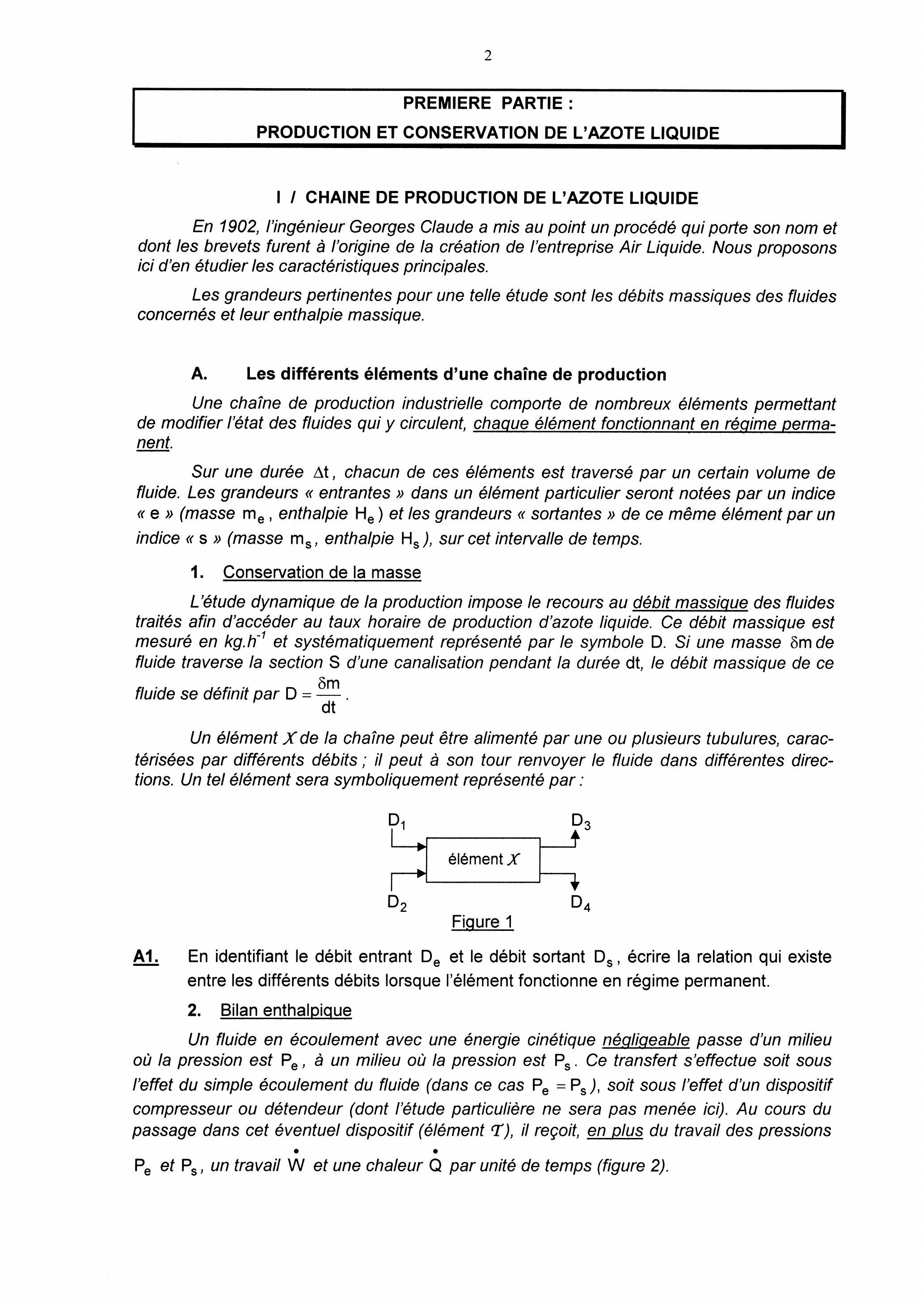 2

PREMIERE PARTIE :
PRODUCTION ET CONSERVATION DE L'AZOTE LIQUIDE

I / CHAINE DE PRODUCTION DE L'AZOTE LIQUIDE

En 1902, l'ingénieur Georges Claude a mis au point un procédé qui porte son nom et dont les brevets furent à l'origine de la création de l'entreprise Air Liquide. Nous proposons ici d'en étudier les caractéristiques principales.

Les grandeurs pertinentes pour une telle étude sont les débits massiques des fluides concernés et leur enthalpie massique.

A. Les différents éléments d'une chaîne de production

Une chaîne de production industrielle comporte de nombreux éléments permettant de modifier l'état des fluides qui y circulent, chaque élément fonctionnant en régime permanent.

Sur une durée $\Delta t$, chacun de ces éléments est traversé par un certain volume de fluide. Les grandeurs « entrantes » dans un élément particulier seront notées par un indice « e » (masse $m_e$, enthalpie $H_e$) et les grandeurs « sortantes » de ce même élément par un indice « s » (masse $m_s$, enthalpie $H_s$), sur cet intervalle de temps.

1. Conservation de la masse

L'étude dynamique de la production impose le recours au débit massique des fluides traités afin d'accéder au taux horaire de production d'azote liquide. Ce débit massique est mesuré en $kg.h^{-1}$ et systématiquement représenté par le symbole D. Si une masse $\delta m$ de fluide traverse la section S d'une canalisation pendant la durée dt, le débit massique de ce fluide se définit par $D = \frac{\delta m}{dt}$.

Un élément $\mathcal{X}$ de la chaîne peut être alimenté par une ou plusieurs tubulures, caractérisées par différents débits ; il peut à son tour renvoyer le fluide dans différentes directions. Un tel élément sera symboliquement représenté par :

$D_1$ $D_3$
élément $\mathcal{X}$
$D_2$ $D_4$
Figure 1

A1. En identifiant le débit entrant $D_e$ et le débit sortant $D_s$, écrire la relation qui existe entre les différents débits lorsque l'élément fonctionne en régime permanent.

2. Bilan enthalpique

Un fluide en écoulement avec une énergie cinétique négligeable passe d'un milieu où la pression est $P_e$, à un milieu où la pression est $P_s$. Ce transfert s'effectue soit sous l'effet du simple écoulement du fluide (dans ce cas $P_e = P_s$), soit sous l'effet d'un dispositif compresseur ou détendeur (dont l'étude particulière ne sera pas menée ici). Au cours du passage dans cet éventuel dispositif (élément $\mathcal{T}$), il reçoit, en plus du travail des pressions $P_e$ et $P_s$, un travail $\dot{W}$ et une chaleur $\dot{Q}$ par unité de temps (figure 2).